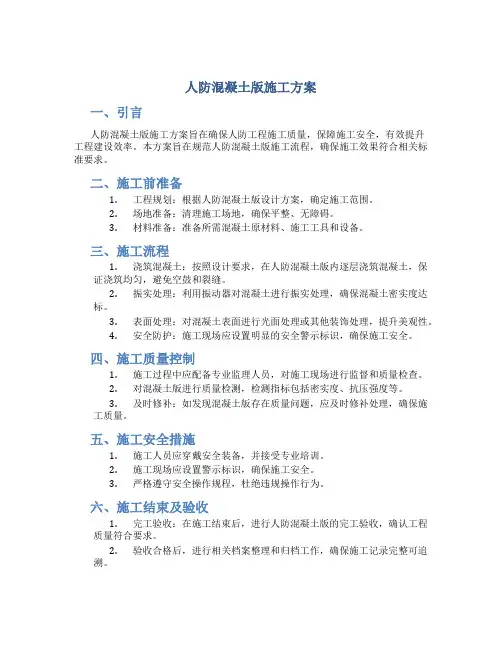 人防混凝土版施工方案

一、引言

人防混凝土版施工方案旨在确保人防工程施工质量，保障施工安全，有效提升工程建设效率。本方案旨在规范人防混凝土版施工流程，确保施工效果符合相关标准要求。

二、施工前准备

1. 工程规划：根据人防混凝土版设计方案，确定施工范围。
2. 场地准备：清理施工场地，确保平整、无障碍。
3. 材料准备：准备所需混凝土原材料、施工工具和设备。

三、施工流程

1. 浇筑混凝土：按照设计要求，在人防混凝土版内逐层浇筑混凝土，保证浇筑均匀，避免空鼓和裂缝。
2. 振实处理：利用振动器对混凝土进行振实处理，确保混凝土密实度达标。
3. 表面处理：对混凝土表面进行光面处理或其他装饰处理，提升美观性。
4. 安全防护：施工现场应设置明显的安全警示标识，确保施工安全。

四、施工质量控制

1. 施工过程中应配备专业监理人员，对施工现场进行监督和质量检查。
2. 对混凝土版进行质量检测，检测指标包括密实度、抗压强度等。
3. 及时修补：如发现混凝土版存在质量问题，应及时修补处理，确保施工质量。

五、施工安全措施

1. 施工人员应穿戴安全装备，并接受专业培训。
2. 施工现场应设置警示标识，确保施工安全。
3. 严格遵守安全操作规程，杜绝违规操作行为。

六、施工结束及验收

1. 完工验收：在施工结束后，进行人防混凝土版的完工验收，确认工程质量符合要求。
2. 验收合格后，进行相关档案整理和归档工作，确保施工记录完整可追溯。